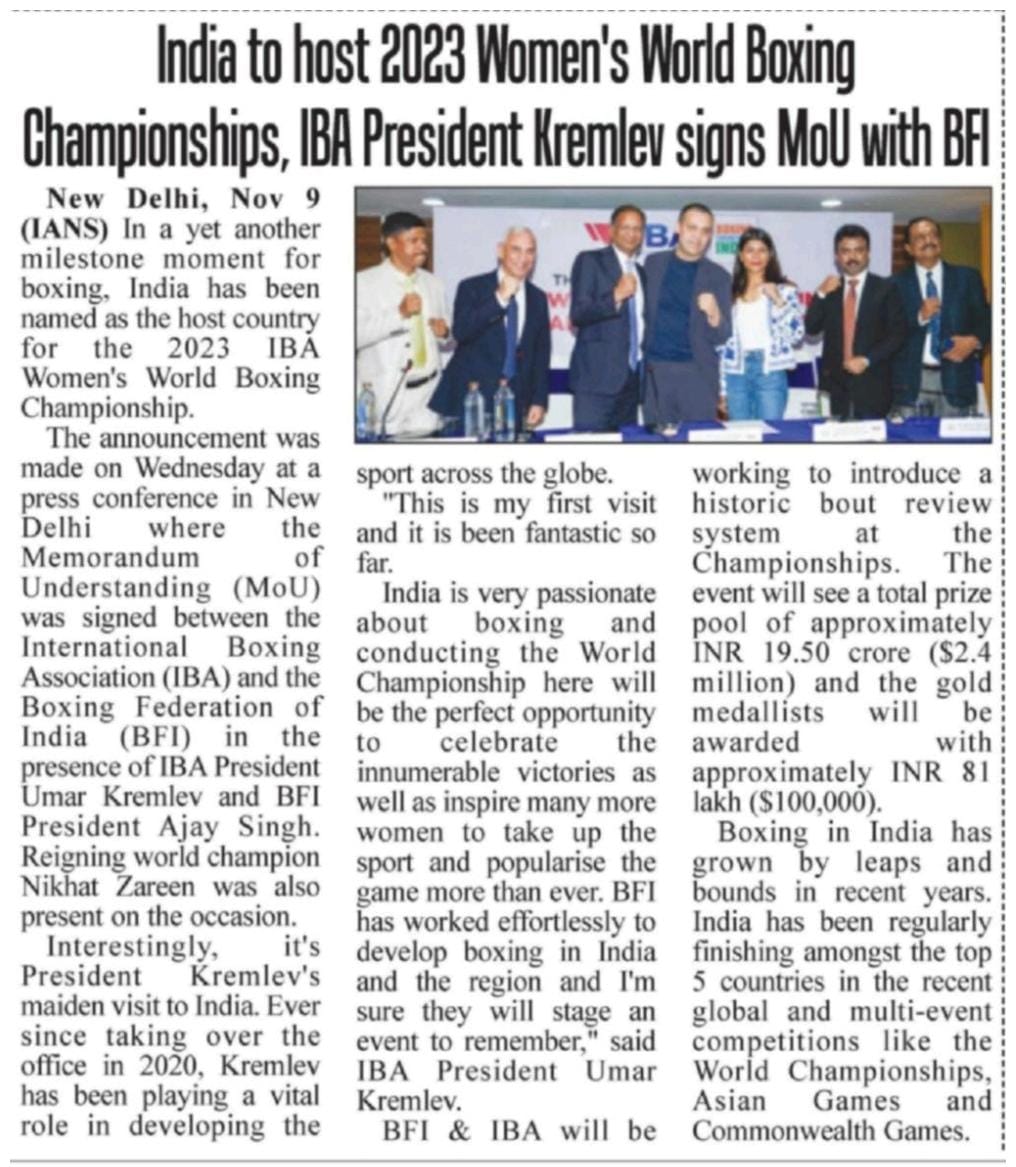 India to host 2023 Women's World Boxing Championships, IBA President Kremlev signs MoU with BFI

New Delhi, Nov 9 (IANS) In a yet another milestone moment for boxing, India has been named as the host country for the 2023 IBA Women's World Boxing Championship.

The announcement was made on Wednesday at a press conference in New Delhi where the Memorandum of Understanding (MoU) was signed between the International Boxing Association (IBA) and the Boxing Federation of India (BFI) in the presence of IBA President Umar Kremlev and BFI President Ajay Singh. Reigning world champion Nikhat Zareen was also present on the occasion.

Interestingly, it's President Kremlev's maiden visit to India. Ever since taking over the office in 2020, Kremlev has been playing a vital role in developing the sport across the globe.

"This is my first visit and it is been fantastic so far.

India is very passionate about boxing and conducting the World Championship here will be the perfect opportunity to celebrate the innumerable victories as well as inspire many more women to take up the sport and popularise the game more than ever. BFI has worked effortlessly to develop boxing in India and the region and I'm sure they will stage an event to remember," said IBA President Umar Kremlev.

BFI & IBA will be working to introduce a historic bout review system at the Championships. The event will see a total prize pool of approximately INR 19.50 crore ($2.4 million) and the gold medallists will be awarded with approximately INR 81 lakh ($100,000).

Boxing in India has grown by leaps and bounds in recent years. India has been regularly finishing amongst the top 5 countries in the recent global and multi-event competitions like the World Championships, Asian Games and Commonwealth Games.